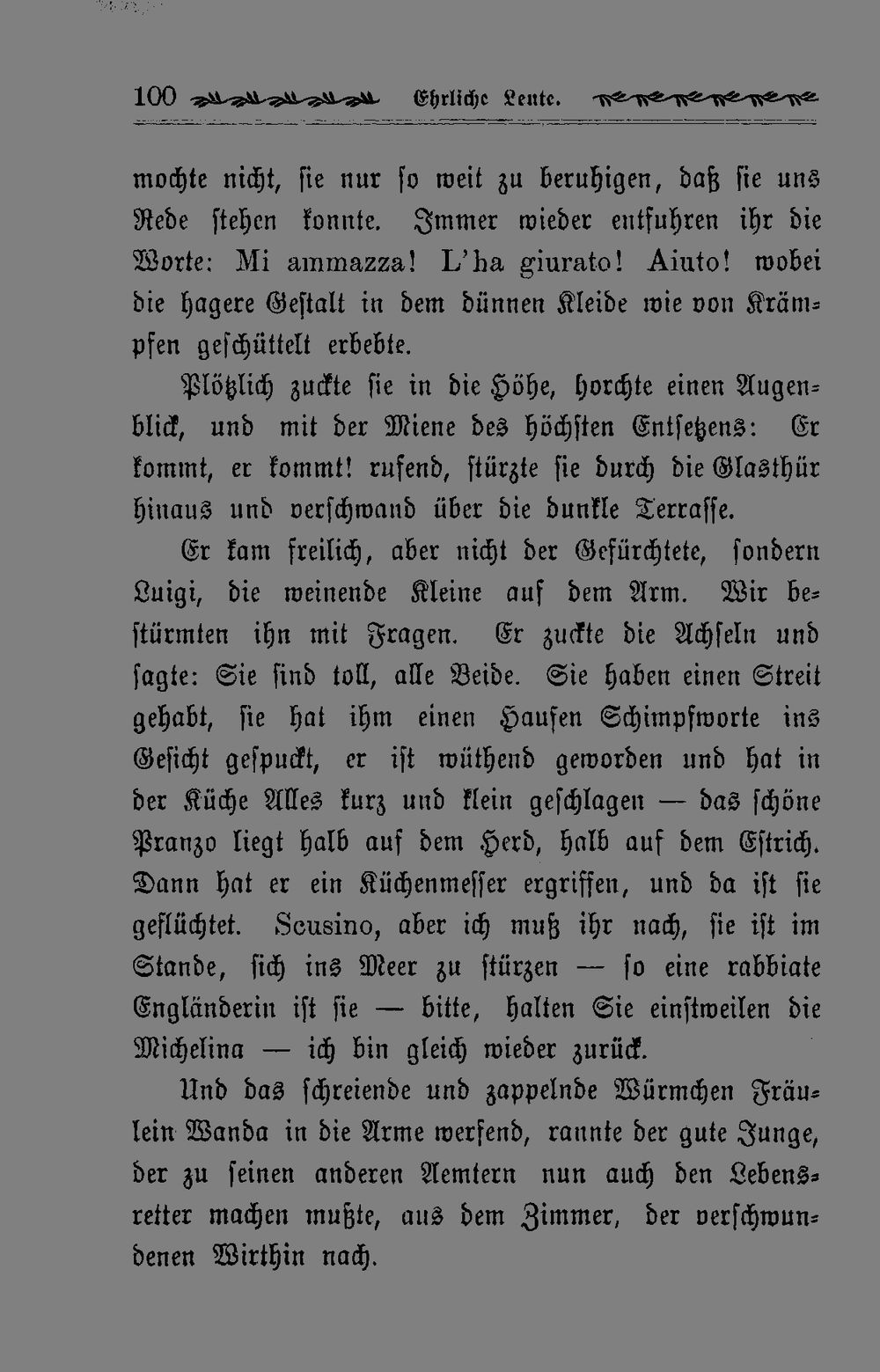 100 Ehrliche Leute.

mochte nicht, sie nur so weit zu beruhigen, daß sie uns Rede stehen konnte. Immer wieder entfuhren ihr die Worte: Mi ammazza! L'ha giurato! Aiuto! wobei die hagere Gestalt in dem dünnen Kleide wie von Krämpfen geschüttelt erbebte.

Plötzlich zuckte sie in die Höhe, horchte einen Augenblick, und mit der Miene des höchsten Entsetzens: Er kommt, er kommt! rufend, stürzte sie durch die Glasthür hinaus und verschwand über die dunkle Terrasse.

Er kam freilich, aber nicht der Gefürchtete, sondern Luigi, die weinende Kleine auf dem Arm. Wir bestürmten ihn mit Fragen. Er zuckte die Achseln und sagte: Sie sind toll, alle Beide. Sie haben einen Streit gehabt, sie hat ihm einen Haufen Schimpfworte ins Gesicht gespuckt, er ist wüthend geworden und hat in der Küche Alles kurz und klein geschlagen — das schöne Pranzo liegt halb auf dem Herd, halb auf dem Estrich. Dann hat er ein Küchenmesser ergriffen, und da ist sie geflüchtet. Scusino, aber ich muß ihr nach, sie ist im Stande, sich ins Meer zu stürzen — so eine rabbiate Engländerin ist sie — bitte, halten Sie einstweilen die Michelina — ich bin gleich wieder zurück.

Und das schreiende und zappelnde Würmchen Fräulein Wanda in die Arme werfend, rannte der gute Junge, der zu seinen anderen Aemtern nun auch den Lebensretter machen mußte, aus dem Zimmer, der verschwundenen Wirthin nach.